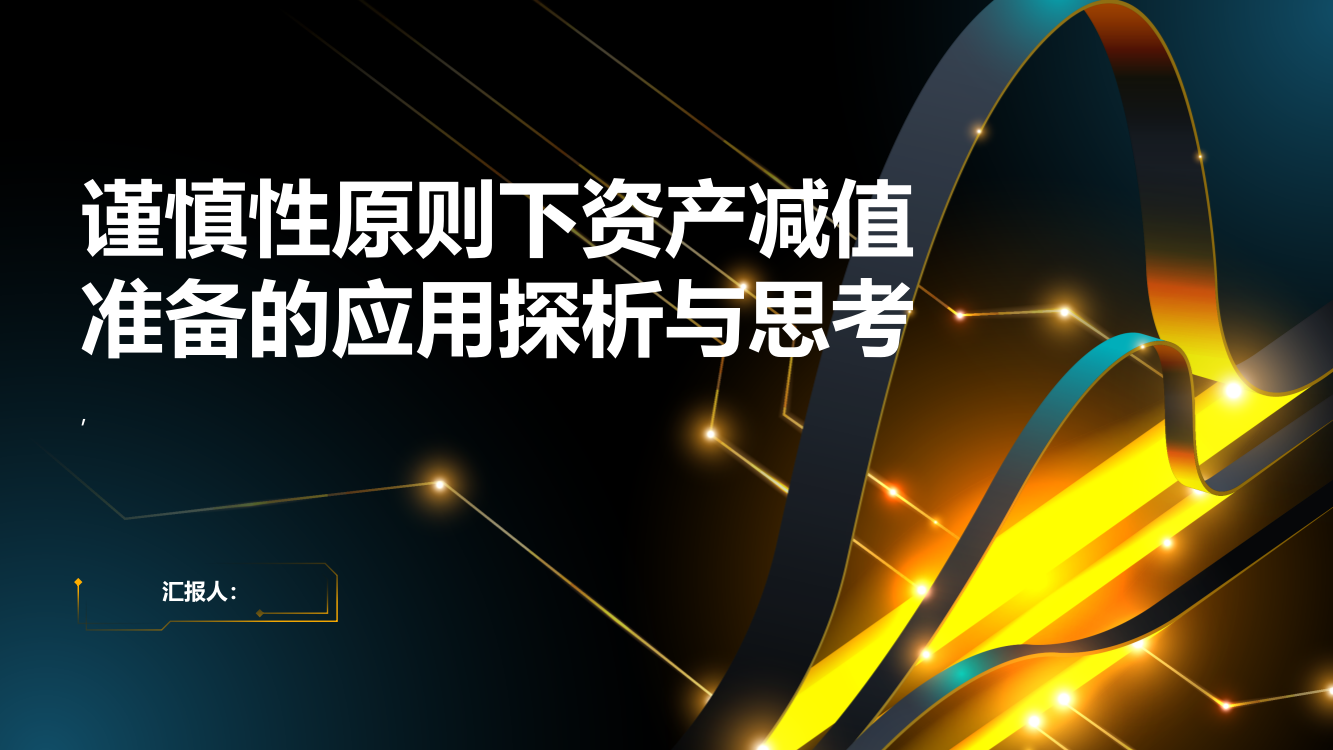 谨慎性原则下资产减值准备的应用探析与思考

,

汇报人: